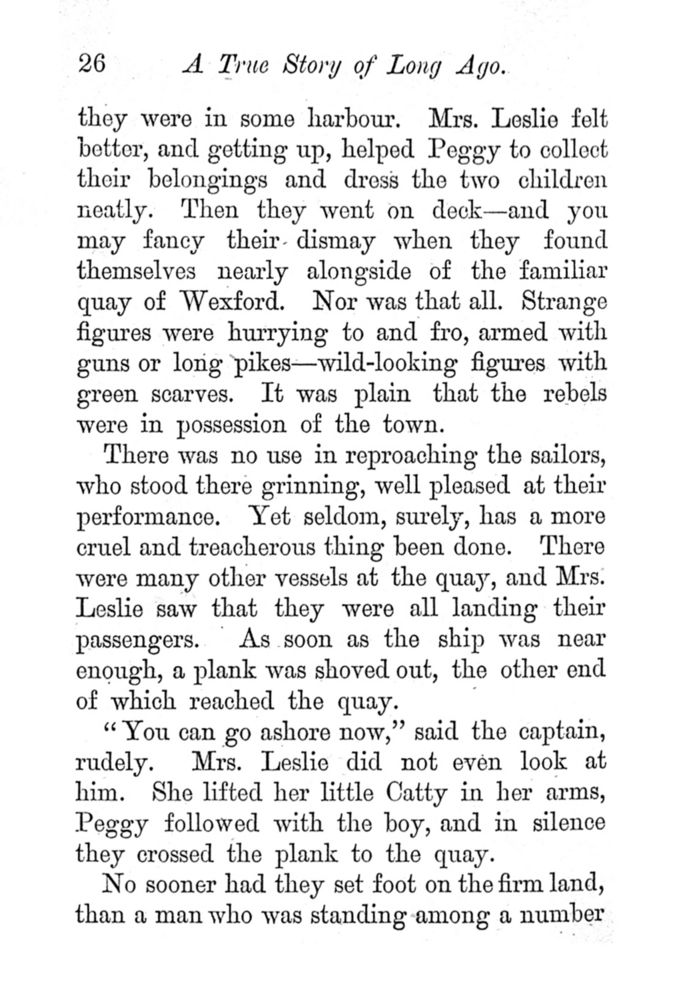 26 A True Story of Long Ago.

they were in some harbour. Mrs. Leslie felt better, and getting up, helped Peggy to collect their belongings and dress the two children neatly. Then they went on deck—and you may fancy their dismay when they found themselves nearly alongside of the familiar quay of Wexford. Nor was that all. Strange figures were hurrying to and fro, armed with guns or long pikes—wild-looking figures with green scarves. It was plain that the rebels were in possession of the town.

There was no use in reproaching the sailors, who stood there grinning, well pleased at their performance. Yet seldom, surely, has a more cruel and treacherous thing been done. There were many other vessels at the quay, and Mrs. Leslie saw that they were all landing their passengers. As soon as the ship was near enough, a plank was shoved out, the other end of which reached the quay.

"You can go ashore now," said the captain, rudely. Mrs. Leslie did not even look at him. She lifted her little Catty in her arms, Peggy followed with the boy, and in silence they crossed the plank to the quay.

No sooner had they set foot on the firm land, than a man who was standing among a number